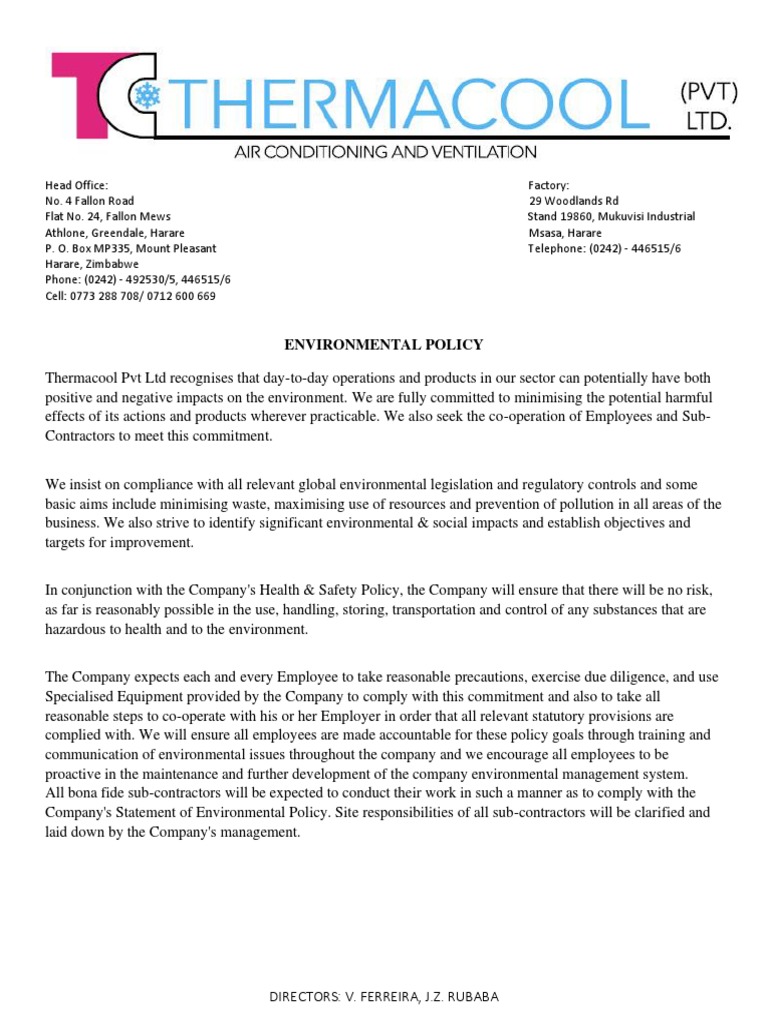 TC THERMACOOL (PVT) LTD.

AIR CONDITIONING AND VENTILATION

Head Office:
No. 4 Fallon Road
Flat No. 24, Fallon Mews
Athlone, Greendale, Harare
P. O. Box MP335, Mount Pleasant
Harare, Zimbabwe
Phone: (0242) - 492530/5, 446515/6
Cell: 0773 288 708/ 0712 600 669

Factory:
29 Woodlands Rd
Stand 19860, Mukuvisi Industrial
Msasa, Harare
Telephone: (0242) - 446515/6

ENVIRONMENTAL POLICY

Thermacool Pvt Ltd recognises that day-to-day operations and products in our sector can potentially have both positive and negative impacts on the environment. We are fully committed to minimising the potential harmful effects of its actions and products wherever practicable. We also seek the co-operation of Employees and Sub-Contractors to meet this commitment.

We insist on compliance with all relevant global environmental legislation and regulatory controls and some basic aims include minimising waste, maximising use of resources and prevention of pollution in all areas of the business. We also strive to identify significant environmental & social impacts and establish objectives and targets for improvement.

In conjunction with the Company's Health & Safety Policy, the Company will ensure that there will be no risk, as far is reasonably possible in the use, handling, storing, transportation and control of any substances that are hazardous to health and to the environment.

The Company expects each and every Employee to take reasonable precautions, exercise due diligence, and use Specialised Equipment provided by the Company to comply with this commitment and also to take all reasonable steps to co-operate with his or her Employer in order that all relevant statutory provisions are complied with. We will ensure all employees are made accountable for these policy goals through training and communication of environmental issues throughout the company and we encourage all employees to be proactive in the maintenance and further development of the company environmental management system.
All bona fide sub-contractors will be expected to conduct their work in such a manner as to comply with the Company's Statement of Environmental Policy. Site responsibilities of all sub-contractors will be clarified and laid down by the Company's management.

DIRECTORS: V. FERREIRA, J.Z. RUBABA